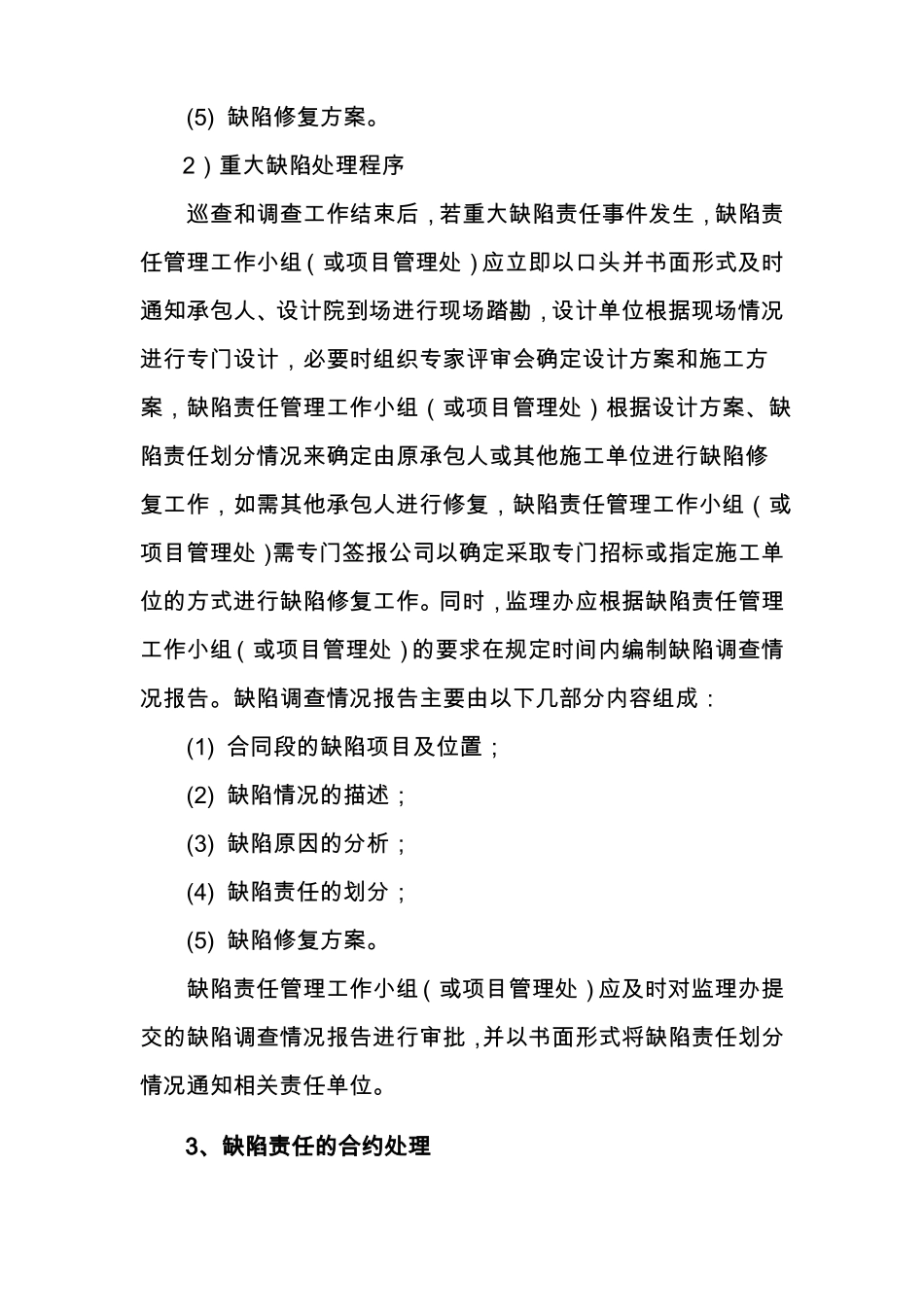 (5) 缺陷修复方案。

2）重大缺陷处理程序

巡查和调查工作结束后，若重大缺陷责任事件发生，缺陷责任管理工作小组（或项目管理处）应立即以口头并书面形式及时通知承包人、设计院到场进行现场踏勘，设计单位根据现场情况进行专门设计，必要时组织专家评审会确定设计方案和施工方案，缺陷责任管理工作小组（或项目管理处）根据设计方案、缺陷责任划分情况来确定由原承包人或其他施工单位进行缺陷修复工作，如需其他承包人进行修复，缺陷责任管理工作小组（或项目管理处）需专门签报公司以确定采取专门招标或指定施工单位的方式进行缺陷修复工作。同时，监理办应根据缺陷责任管理工作小组（或项目管理处）的要求在规定时间内编制缺陷调查情况报告。缺陷调查情况报告主要由以下几部分内容组成：

(1) 合同段的缺陷项目及位置；

(2) 缺陷情况的描述；

(3) 缺陷原因的分析；

(4) 缺陷责任的划分；

(5) 缺陷修复方案。

缺陷责任管理工作小组（或项目管理处）应及时对监理办提交的缺陷调查情况报告进行审批，并以书面形式将缺陷责任划分情况通知相关责任单位。

3、缺陷责任的合约处理